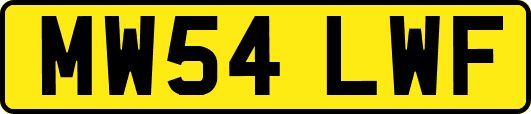 MW54 LWF